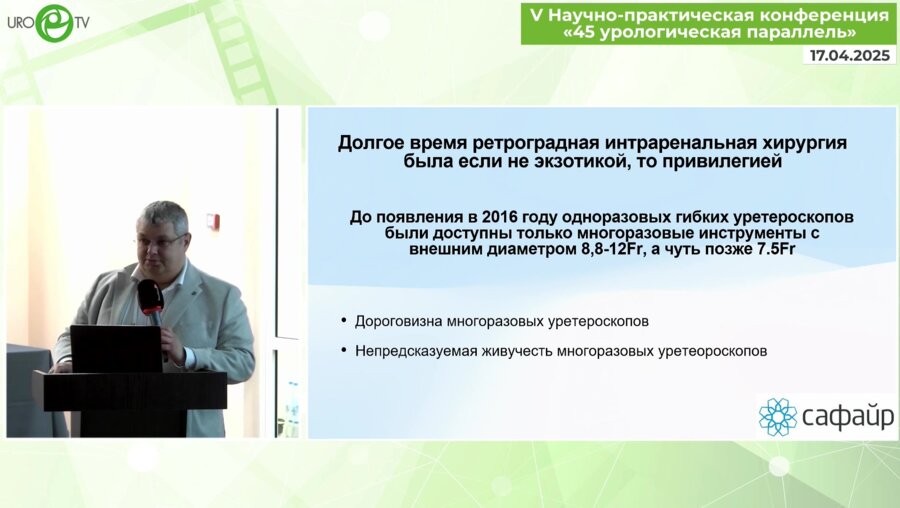 URO TV

V Научно-практическая конференция «45 урологическая параллель»

17.04.2025

Долгое время ретроградная интраренальная хирургия была если не экзотикой, то привилегией

До появления в 2016 году одноразовых гибких уретероскопов были доступны только многоразовые инструменты с внешним диаметром 8,8-12Fr, а чуть позже 7.5Fr

• Дороговизна многоразовых уретероскопов

• Непредсказуемая живучесть многоразовых уретеороскопов

сафайр